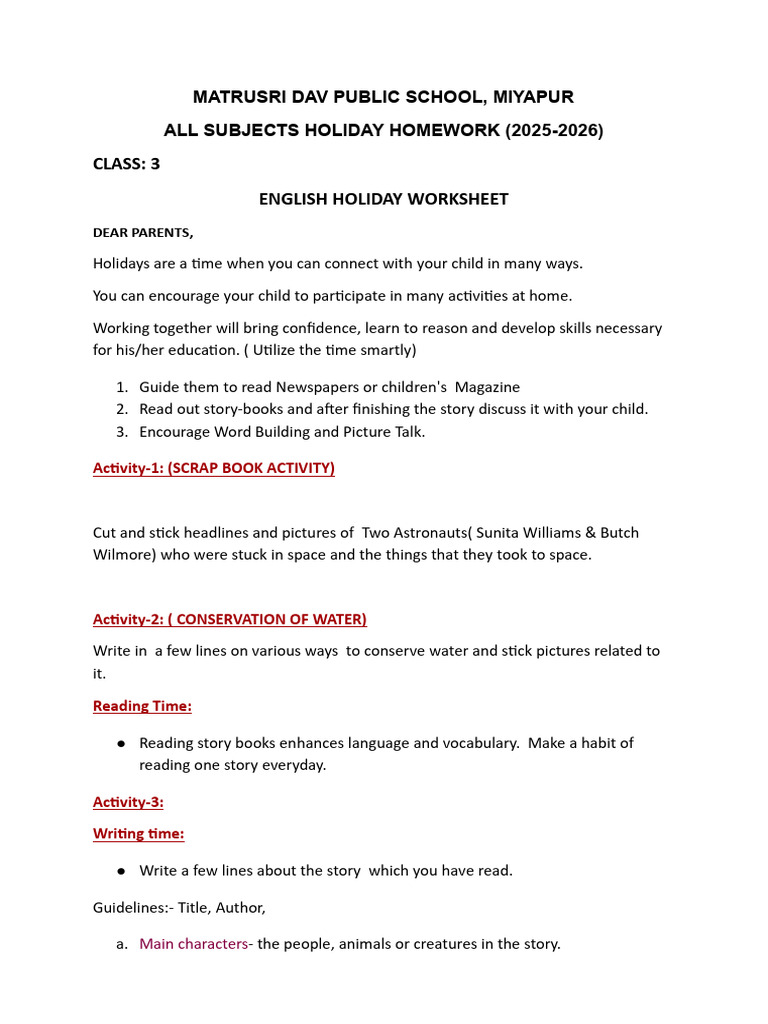 MATRUSRI DAV PUBLIC SCHOOL, MIYAPUR

ALL SUBJECTS HOLIDAY HOMEWORK (2025-2026)

CLASS: 3

ENGLISH HOLIDAY WORKSHEET

DEAR PARENTS,

Holidays are a time when you can connect with your child in many ways.

You can encourage your child to participate in many activities at home.

Working together will bring confidence, learn to reason and develop skills necessary for his/her education. ( Utilize the time smartly)

1. Guide them to read Newspapers or children's Magazine
2. Read out story-books and after finishing the story discuss it with your child.
3. Encourage Word Building and Picture Talk.

Activity-1: (SCRAP BOOK ACTIVITY)

Cut and stick headlines and pictures of Two Astronauts( Sunita Williams & Butch Wilmore) who were stuck in space and the things that they took to space.

Activity-2: ( CONSERVATION OF WATER)

Write in a few lines on various ways to conserve water and stick pictures related to it.

Reading Time:

● Reading story books enhances language and vocabulary. Make a habit of reading one story everyday.

Activity-3:

Writing time:

● Write a few lines about the story which you have read.

Guidelines:- Title, Author,

a. Main characters- the people, animals or creatures in the story.